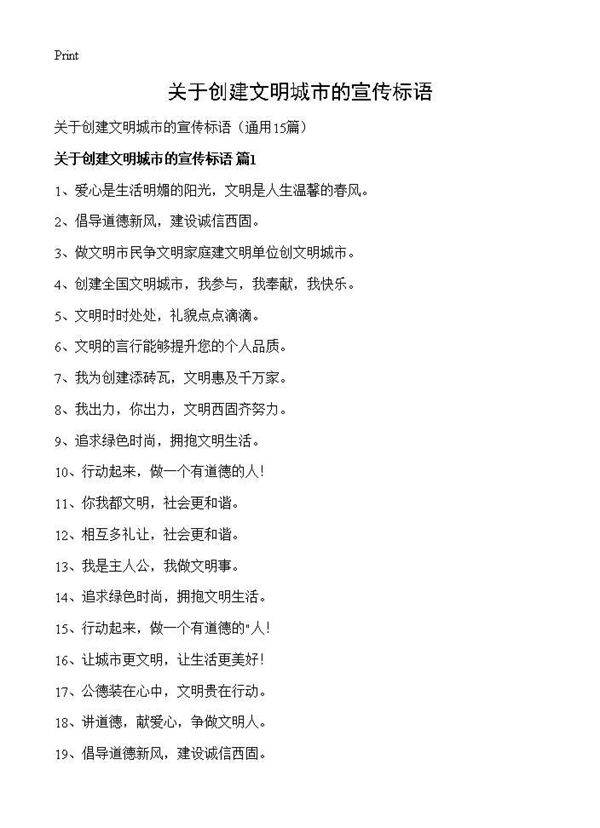 Print

关于创建文明城市的宣传标语

关于创建文明城市的宣传标语（通用15篇）

关于创建文明城市的宣传标语 篇1

1、爱心是生活明媚的阳光，文明是人生温馨的春风。

2、倡导道德新风，建设诚信西固。

3、做文明市民争文明家庭建文明单位创文明城市。

4、创建全国文明城市，我参与，我奉献，我快乐。

5、文明时时处处，礼貌点点滴滴。

6、文明的言行能够提升您的个人品质。

7、我为创建添砖瓦，文明惠及千万家。

8、我出力，你出力，文明西固齐努力。

9、追求绿色时尚，拥抱文明生活。

10、行动起来，做一个有道德的人！

11、你我都文明，社会更和谐。

12、相互多礼让，社会更和谐。

13、我是主人公，我做文明事。

14、追求绿色时尚，拥抱文明生活。

15、行动起来，做一个有道德的"人！

16、让城市更文明，让生活更美好！

17、公德装在心中，文明贵在行动。

18、讲道德，献爱心，争做文明人。

19、倡导道德新风，建设诚信西固。